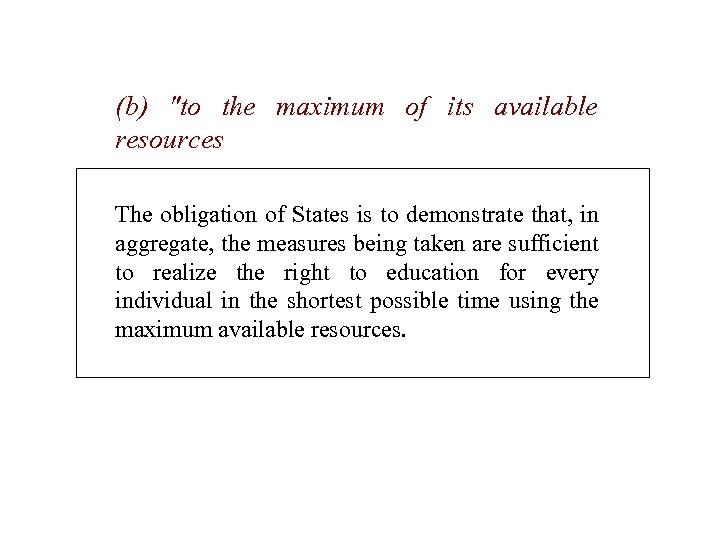 (b) "to the maximum of its available resources

The obligation of States is to demonstrate that, in aggregate, the measures being taken are sufficient to realize the right to education for every individual in the shortest possible time using the maximum available resources.